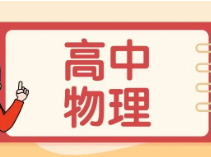 高中
物理